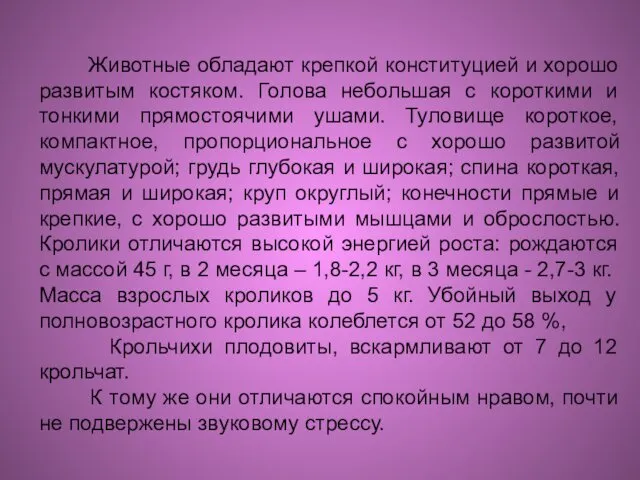 Животные обладают крепкой конституцией и хорошо развитым костяком. Голова небольшая с короткими и тонкими прямостоячими ушами. Туловище короткое, компактное, пропорциональное с хорошо развитой мускулатурой; грудь глубокая и широкая; спина короткая, прямая и широкая; круп округлый; конечности прямые и крепкие, с хорошо развитыми мышцами и оброслостью. Кролики отличаются высокой энергией роста: рождаются с массой 45 г, в 2 месяца – 1,8-2,2 кг, в 3 месяца - 2,7-3 кг. Масса взрослых кроликов до 5 кг. Убойный выход у полновозрастного кролика колеблется от 52 до 58 %,

Крольчихи плодовиты, вскармливают от 7 до 12 крольчат.

К тому же они отличаются спокойным нравом, почти не подвержены звуковому стрессу.